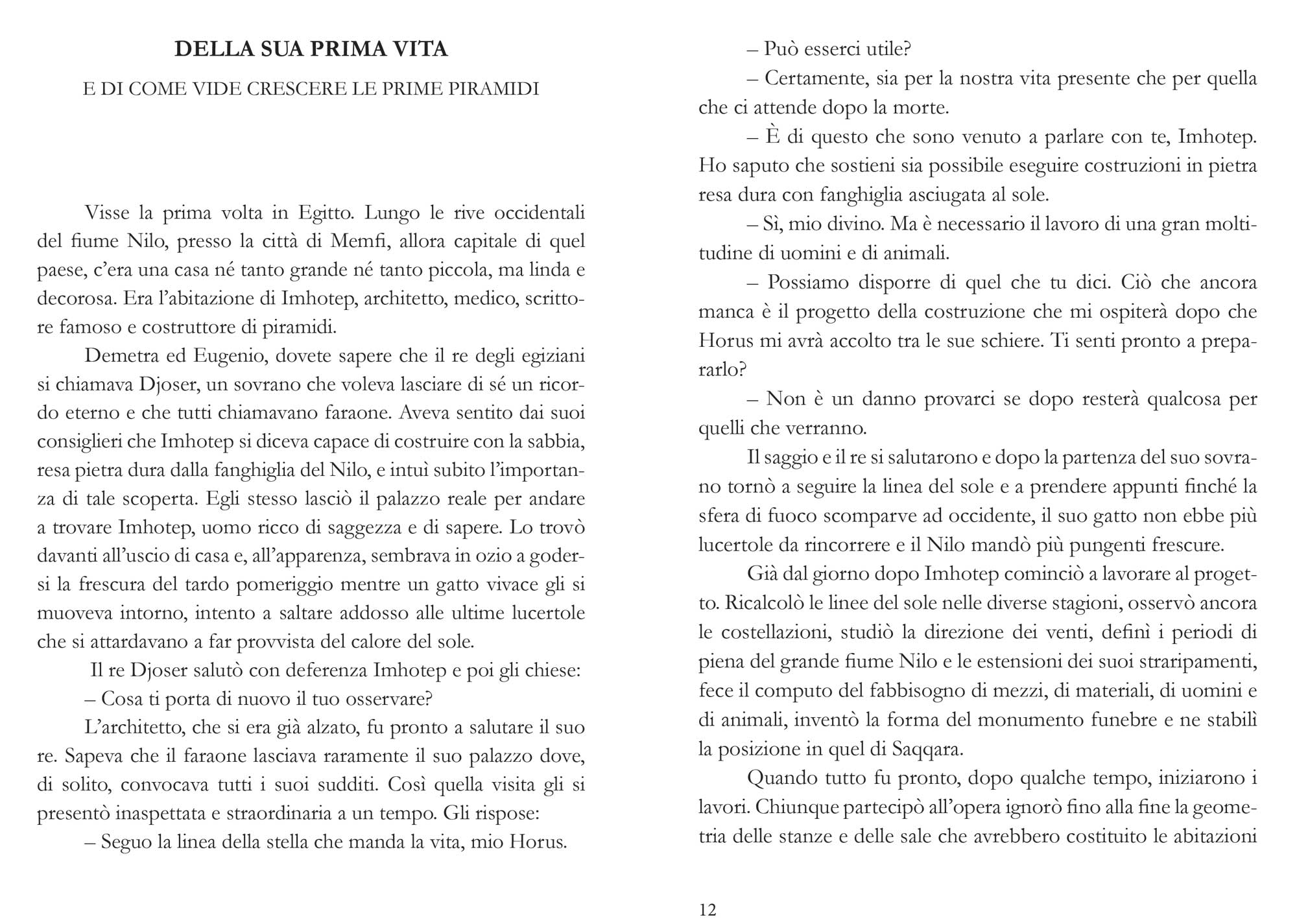 DELLA SUA PRIMA VITA

E DI COME VIDE CRESCERE LE PRIME PIRAMIDI

Visse la prima volta in Egitto. Lungo le rive occidentali del fiume Nilo, presso la città di Memfi, allora capitale di quel paese, c'era una casa né tanto grande né tanto piccola, ma linda e decorosa. Era l'abitazione di Imhotep, architetto, medico, scrittore famoso e costruttore di piramidi.

Demetra ed Eugenio, dovete sapere che il re degli egiziani si chiamava Djoser, un sovrano che voleva lasciare di sé un ricordo eterno e che tutti chiamavano faraone. Aveva sentito dai suoi consiglieri che Imhotep si diceva capace di costruire con la sabbia, resa pietra dura dalla fanghiglia del Nilo, e intuì subito l'importanza di tale scoperta. Egli stesso lasciò il palazzo reale per andare a trovare Imhotep, uomo ricco di saggezza e di sapere. Lo trovò davanti all'uscio di casa e, all'apparenza, sembrava in ozio a godersi la frescura del tardo pomeriggio mentre un gatto vivace gli si muoveva intorno, intento a saltare addosso alle ultime lucertole che si attardavano a far provvista del calore del sole.

Il re Djoser salutò con deferenza Imhotep e poi gli chiese:

– Cosa ti porta di nuovo il tuo osservare?

L'architetto, che si era già alzato, fu pronto a salutare il suo re. Sapeva che il faraone lasciava raramente il suo palazzo dove, di solito, convocava tutti i suoi sudditi. Così quella visita gli si presentò inaspettata e straordinaria a un tempo. Gli rispose:

– Seguo la linea della stella che manda la vita, mio Horus.

– Può esserci utile?

– Certamente, sia per la nostra vita presente che per quella che ci attende dopo la morte.

– È di questo che sono venuto a parlare con te, Imhotep. Ho saputo che sostieni sia possibile eseguire costruzioni in pietra resa dura con fanghiglia asciugata al sole.

– Sì, mio divino. Ma è necessario il lavoro di una gran moltitudine di uomini e di animali.

– Possiamo disporre di quel che tu dici. Ciò che ancora manca è il progetto della costruzione che mi ospiterà dopo che Horus mi avrà accolto tra le sue schiere. Ti senti pronto a prepararlo?

– Non è un danno provarci se dopo resterà qualcosa per quelli che verranno.

Il saggio e il re si salutarono e dopo la partenza del suo sovrano tornò a seguire la linea del sole e a prendere appunti finché la sfera di fuoco scomparve ad occidente, il suo gatto non ebbe più lucertole da rincorrere e il Nilo mandò più pungenti frescure.

Già dal giorno dopo Imhotep cominciò a lavorare al progetto. Ricalcolò le linee del sole nelle diverse stagioni, osservò ancora le costellazioni, studiò la direzione dei venti, definì i periodi di piena del grande fiume Nilo e le estensioni dei suoi straripamenti, fece il computo del fabbisogno di mezzi, di materiali, di uomini e di animali, inventò la forma del monumento funebre e ne stabilì la posizione in quel di Saqqara.

Quando tutto fu pronto, dopo qualche tempo, iniziarono i lavori. Chiunque partecipò all'opera ignorò fino alla fine la geometria delle stanze e delle sale che avrebbero costituito le abitazioni

12